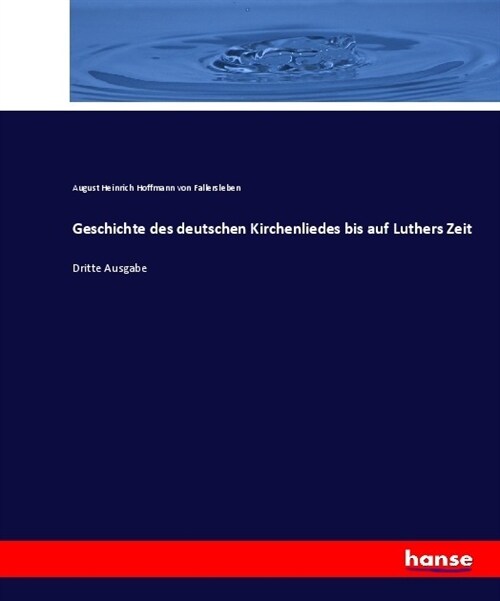 August Heinrich Hoffmann von Fallersleben

Geschichte des deutschen Kirchenliedes bis auf Luthers Zeit

Dritte Ausgabe

hanse